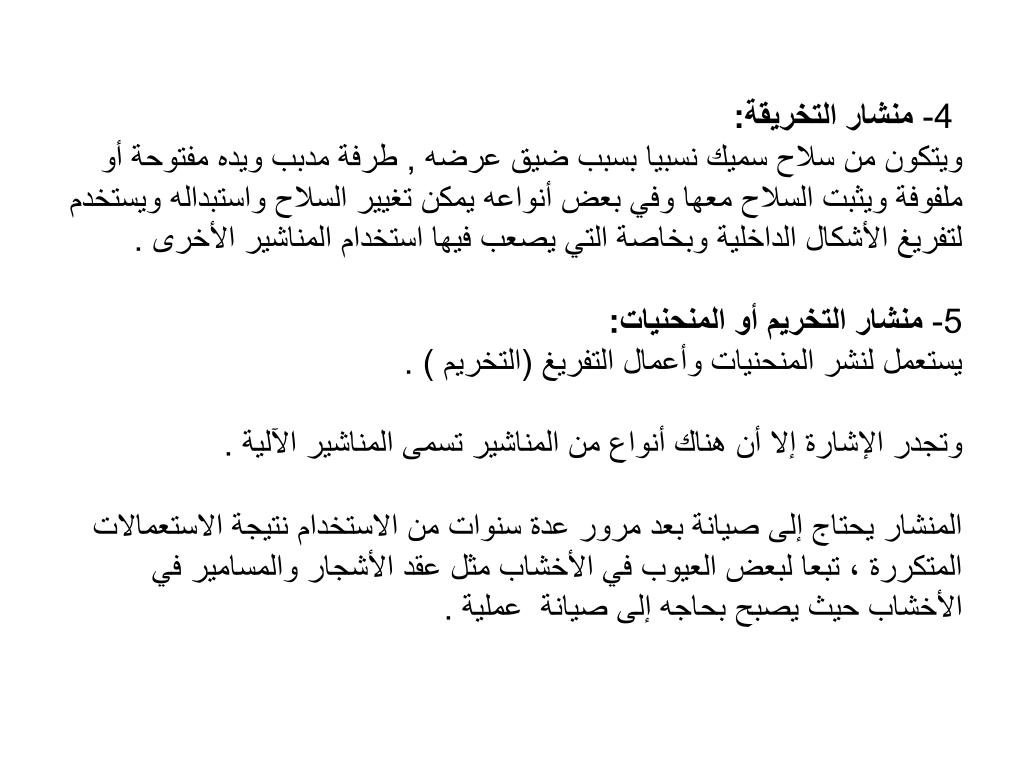 4- منشار التخريقة:
ويتكون من سلاح سميك نسبيا بسبب ضيق عرضه , طرفة مدبب ويده مفتوحة أو ملفوفة ويثبت السلاح معها وفي بعض أنواعه يمكن تغيير السلاح واستبداله ويستخدم لتفريغ الأشكال الداخلية وبخاصة التي يصعب فيها استخدام المناشير الأخرى .

5- منشار التخريم أو المنحنيات:
يستعمل لنشر المنحنيات وأعمال التفريغ (التخريم ) .

وتجدر الإشارة إلا أن هناك أنواع من المناشير تسمى المناشير الآلية .

المنشار يحتاج إلى صيانة بعد مرور عدة سنوات من الاستخدام نتيجة الاستعمالات المتكررة ، تبعا لبعض العيوب في الأخشاب مثل عقد الأشجار والمسامير في الأخشاب حيث يصبح بحاجه إلى صيانة عملية .